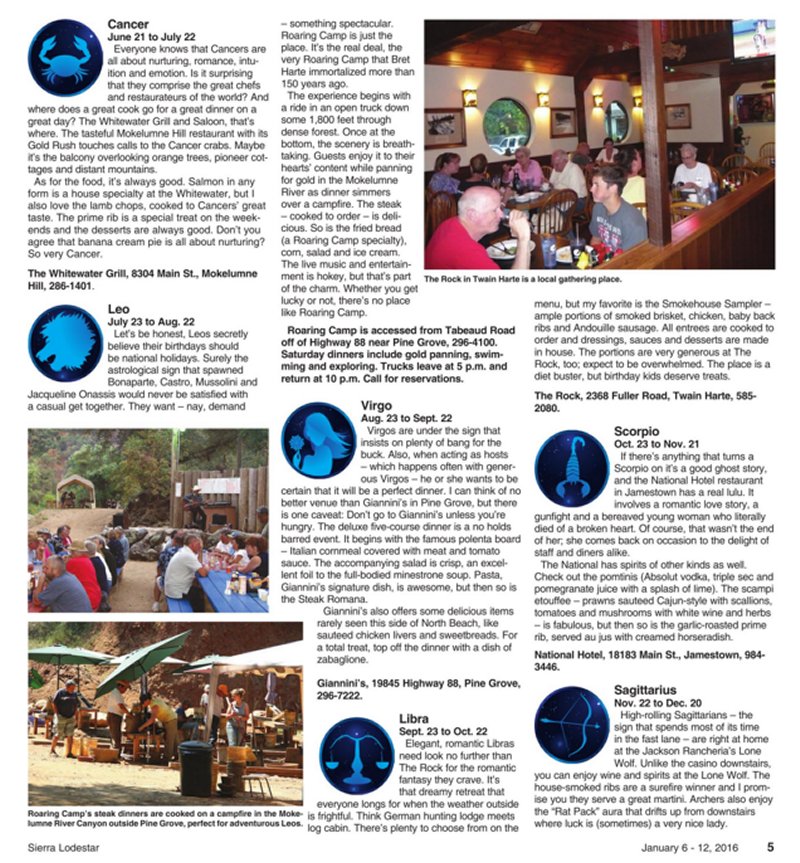 Cancer
June 21 to July 22

Everyone knows that Cancers are all about nurturing, romance, intuition and emotion. Is it surprising that they comprise the great chefs and restaurateurs of the world? And where does a great cook go for a great dinner on a great day? The Whitewater Grill and Saloon, that's where. The tasteful Mokelumne Hill restaurant with its Gold Rush touches calls to the Cancer crabs. Maybe it's the balcony overlooking orange trees, pioneer cottages and distant mountains.

As for the food, it's always good. Salmon in any form is a house specialty at the Whitewater, but I also love the lamb chops, cooked to Cancers' great taste. The prime rib is a special treat on the weekends and the desserts are always good. Don't you agree that banana cream pie is all about nurturing? So very Cancer.

The Whitewater Grill, 8304 Main St., Mokelumne Hill, 286-1401.

Leo
July 23 to Aug. 22

Let's be honest, Leos secretly believe their birthdays should be national holidays. Surely the astrological sign that spawned Bonaparte, Castro, Mussolini and Jacqueline Onassis would never be satisfied with a casual get together. They want – nay, demand – something spectacular. Roaring Camp is just the place. It's the real deal, the very Roaring Camp that Bret Harte immortalized more than 150 years ago.

The experience begins with a ride in an open truck down some 1,800 feet through dense forest. Once at the bottom, the scenery is breathtaking. Guests enjoy it to their hearts' content while panning for gold in the Mokelumne River as dinner simmers over a campfire. The steak – cooked to order – is delicious. So is the fried bread (a Roaring Camp specialty), corn, salad and ice cream. The live music and entertainment is hokey, but that's part of the charm. Whether you get lucky or not, there's no place like Roaring Camp.

Roaring Camp is accessed from Tabeaud Road off of Highway 88 near Pine Grove, 296-4100. Saturday dinners include gold panning, swimming and exploring. Trucks leave at 5 p.m. and return at 10 p.m. Call for reservations.

Roaring Camp's steak dinners are cooked on a campfire in the Mokelumne River Canyon outside Pine Grove, perfect for adventurous Leos.

Virgo
Aug. 23 to Sept. 22

Virgos are under the sign that insists on plenty of bang for the buck. Also, when acting as hosts – which happens often with generous Virgos – he or she wants to be certain that it will be a perfect dinner. I can think of no better venue than Giannini's in Pine Grove, but there is one caveat: Don't go to Giannini's unless you're hungry. The deluxe five-course dinner is a no holds barred event. It begins with the famous polenta board – Italian cornmeal covered with meat and tomato sauce. The accompanying salad is crisp, an excellent foil to the full-bodied minestrone soup. Pasta, Giannini's signature dish, is awesome, but then so is the Steak Romana.

Giannini's also offers some delicious items rarely seen this side of North Beach, like sauteed chicken livers and sweetbreads. For a total treat, top off the dinner with a dish of zabaglione.

Giannini's, 19845 Highway 88, Pine Grove, 296-7222.

Libra
Sept. 23 to Oct. 22

Elegant, romantic Libras need look no further than The Rock for the romantic fantasy they crave. It's that dreamy retreat that everyone longs for when the weather outside is frightful. Think German hunting lodge meets log cabin. There's plenty to choose from on the menu, but my favorite is the Smokehouse Sampler – ample portions of smoked brisket, chicken, baby back ribs and Andouille sausage. All entrees are cooked to order and dressings, sauces and desserts are made in house. The portions are very generous at The Rock, too; expect to be overwhelmed. The place is a diet buster, but birthday kids deserve treats.

The Rock, 2368 Fuller Road, Twain Harte, 585-2080.

The Rock in Twain Harte is a local gathering place.

Scorpio
Oct. 23 to Nov. 21

If there's anything that turns a Scorpio on it's a good ghost story, and the National Hotel restaurant in Jamestown has a real lulu. It involves a romantic love story, a gunfight and a bereaved young woman who literally died of a broken heart. Of course, that wasn't the end of her; she comes back on occasion to the delight of staff and diners alike.

The National has spirits of other kinds as well. Check out the pomtinis (Absolut vodka, triple sec and pomegranate juice with a splash of lime). The scampi etouffee – prawns sauteed Cajun-style with scallions, tomatoes and mushrooms with white wine and herbs – is fabulous, but then so is the garlic-roasted prime rib, served au jus with creamed horseradish.

National Hotel, 18183 Main St., Jamestown, 984-3446.

Sagittarius
Nov. 22 to Dec. 20

High-rolling Sagittarians – the sign that spends most of its time in the fast lane – are right at home at the Jackson Rancheria's Lone Wolf. Unlike the casino downstairs, you can enjoy wine and spirits at the Lone Wolf. The house-smoked ribs are a surefire winner and I promise you they serve a great martini. Archers also enjoy the "Rat Pack" aura that drifts up from downstairs where luck is (sometimes) a very nice lady.

Sierra Lodestar
January 6 - 12, 2016 5